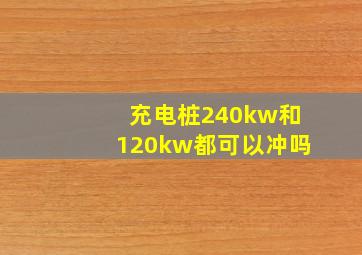 充电桩240kw和120kw都可以冲吗